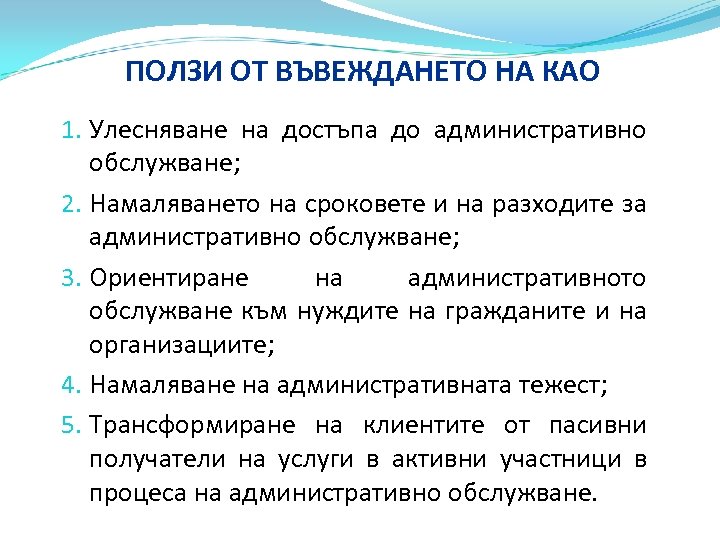 ПОЛЗИ ОТ ВЪВЕЖДАНЕТО НА КАО

1. Улесняване на достъпа до административно обслужване;

2. Намаляването на сроковете и на разходите за административно обслужване;

3. Ориентиране на административното обслужване към нуждите на гражданите и на организациите;

4. Намаляване на административната тежест;

5. Трансформиране на клиентите от пасивни получатели на услуги в активни участници в процеса на административно обслужване.